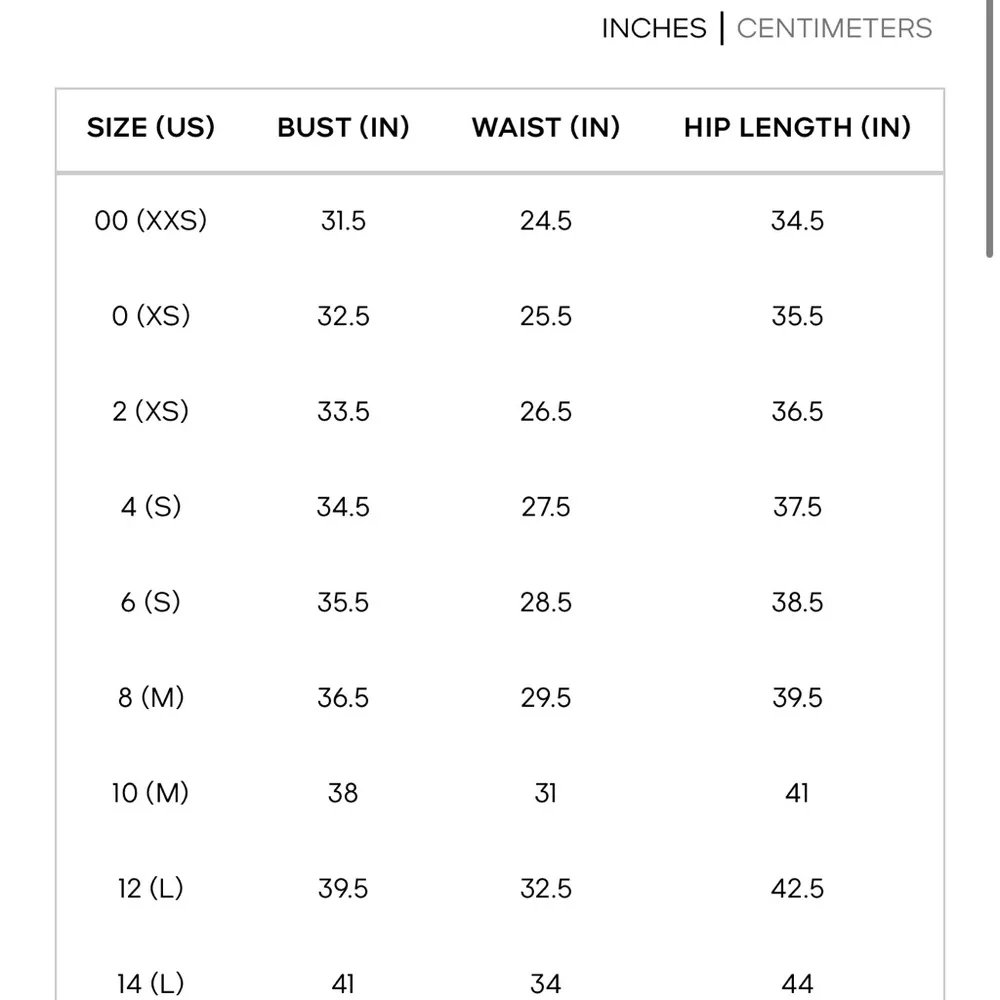 INCHES | CENTIMETERS

| SIZE (US) | BUST (IN) | WAIST (IN) | HIP LENGTH (IN) |
|---|---|---|---|
| 00 (XXS) | 31.5 | 24.5 | 34.5 |
| 0 (XS) | 32.5 | 25.5 | 35.5 |
| 2 (XS) | 33.5 | 26.5 | 36.5 |
| 4 (S) | 34.5 | 27.5 | 37.5 |
| 6 (S) | 35.5 | 28.5 | 38.5 |
| 8 (M) | 36.5 | 29.5 | 39.5 |
| 10 (M) | 38 | 31 | 41 |
| 12 (L) | 39.5 | 32.5 | 42.5 |
| 14 (L) | 41 | 34 | 44 |